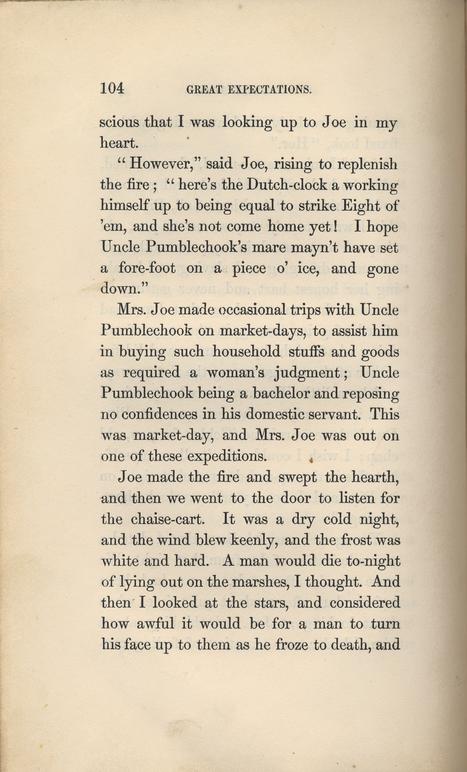 104 GREAT EXPECTATIONS.

scious that I was looking up to Joe in my heart.

"However," said Joe, rising to replenish the fire; "here's the Dutch-clock a working himself up to being equal to strike Eight of 'em, and she's not come home yet! I hope Uncle Pumblechook's mare mayn't have set a fore-foot on a piece o' ice, and gone down."

Mrs. Joe made occasional trips with Uncle Pumblechook on market-days, to assist him in buying such household stuffs and goods as required a woman's judgment; Uncle Pumblechook being a bachelor and reposing no confidences in his domestic servant. This was market-day, and Mrs. Joe was out on one of these expeditions.

Joe made the fire and swept the hearth, and then we went to the door to listen for the chaise-cart. It was a dry cold night, and the wind blew keenly, and the frost was white and hard. A man would die to-night of lying out on the marshes, I thought. And then I looked at the stars, and considered how awful it would be for a man to turn his face up to them as he froze to death, and